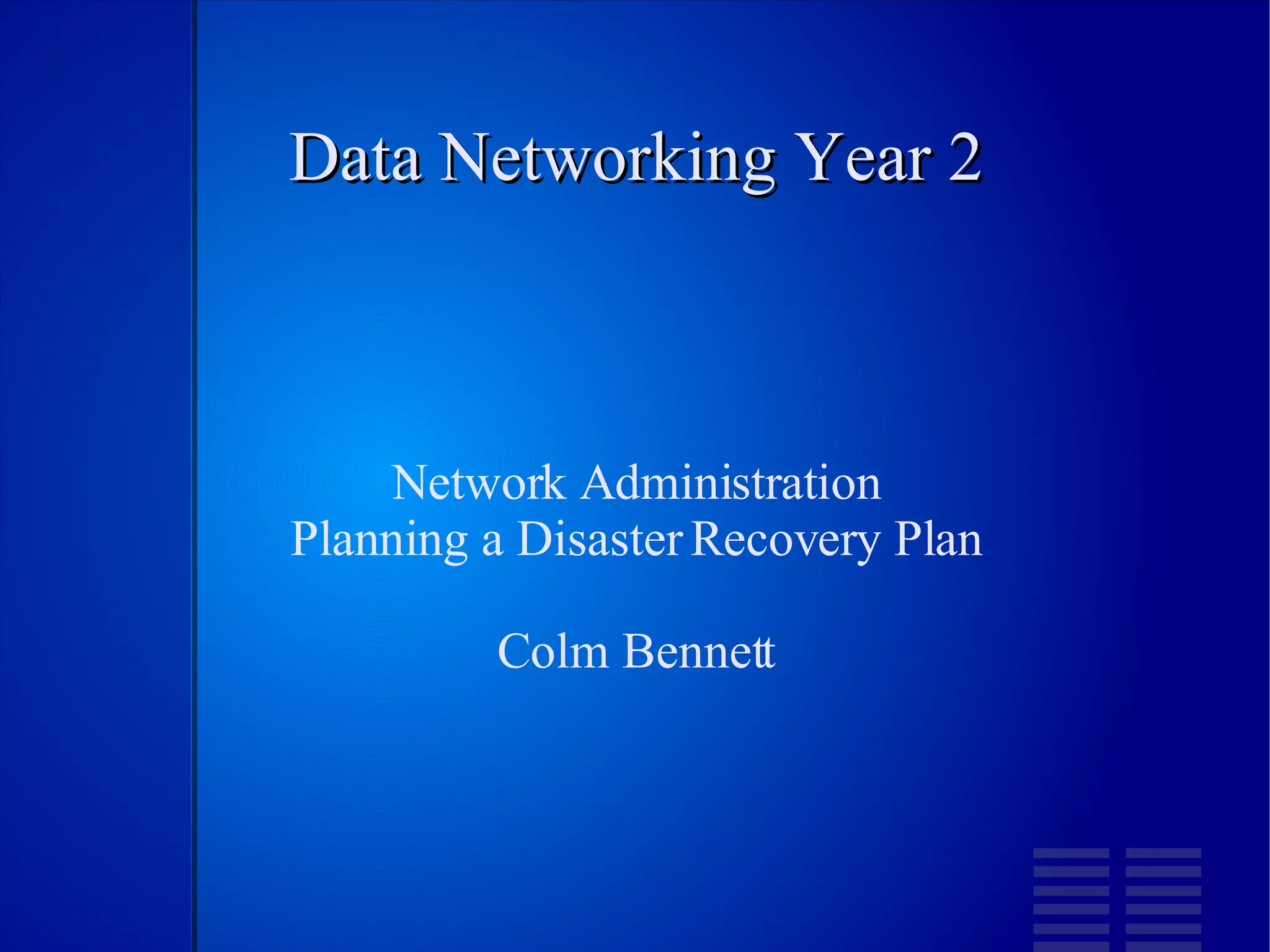 Data Networking Year 2

Network Administration
Planning a Disaster Recovery Plan

Colm Bennett